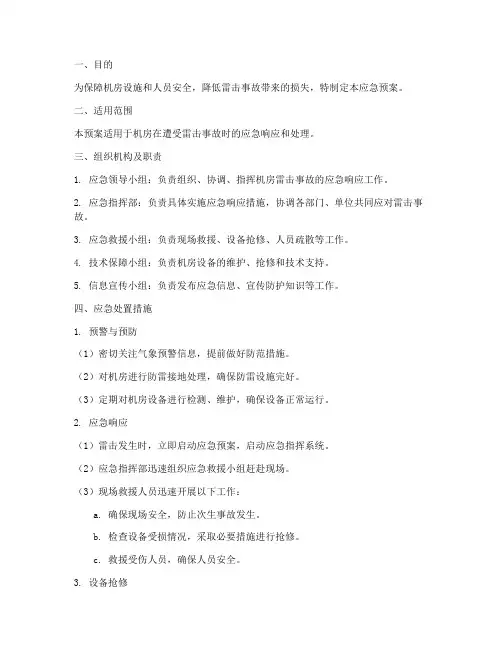 一、目的

为保障机房设施和人员安全，降低雷击事故带来的损失，特制定本应急预案。

二、适用范围

本预案适用于机房在遭受雷击事故时的应急响应和处理。

三、组织机构及职责

1. 应急领导小组：负责组织、协调、指挥机房雷击事故的应急响应工作。

2. 应急指挥部：负责具体实施应急响应措施，协调各部门、单位共同应对雷击事故。

3. 应急救援小组：负责现场救援、设备抢修、人员疏散等工作。

4. 技术保障小组：负责机房设备的维护、抢修和技术支持。

5. 信息宣传小组：负责发布应急信息、宣传防护知识等工作。

四、应急处置措施

1. 预警与预防

（1）密切关注气象预警信息，提前做好防范措施。

（2）对机房进行防雷接地处理，确保防雷设施完好。

（3）定期对机房设备进行检测、维护，确保设备正常运行。

2. 应急响应

（1）雷击发生时，立即启动应急预案，启动应急指挥系统。

（2）应急指挥部迅速组织应急救援小组赶赴现场。

（3）现场救援人员迅速开展以下工作：

a. 确保现场安全，防止次生事故发生。

b. 检查设备受损情况，采取必要措施进行抢修。

c. 救援受伤人员，确保人员安全。

3. 设备抢修